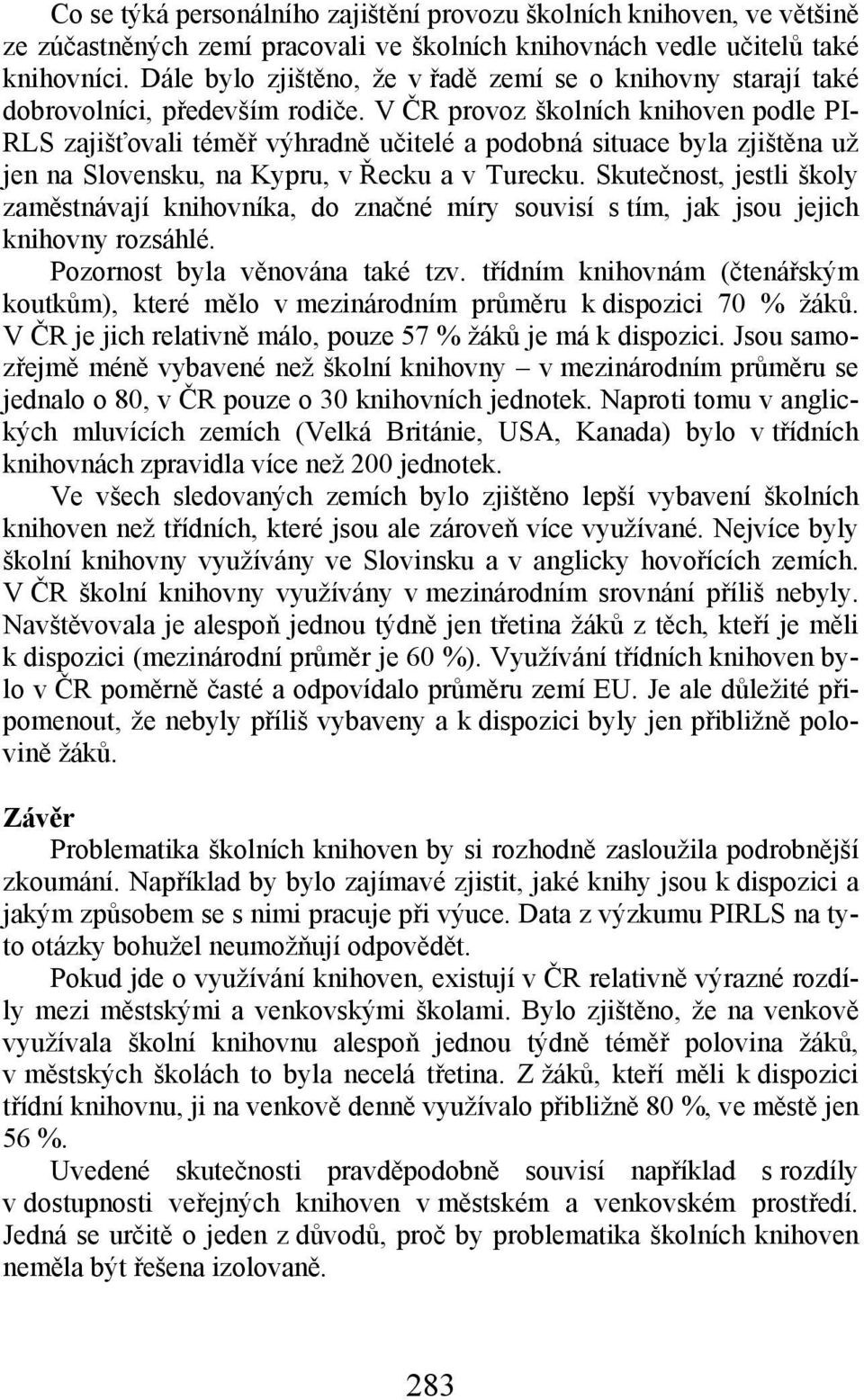 Co se týká personálního zajištění provozu školních knihoven, ve většině ze zúčastněných zemí pracovali ve školních knihovnách vedle učitelů také knihovníci. Dále bylo zjištěno, že v řadě zemí se o knihovny starají také dobrovolníci, především rodiče. V ČR provoz školních knihoven podle PIRLS zajišťovali téměř výhradně učitelé a podobná situace byla zjištěna už jen na Slovensku, na Kypru, v Řecku a v Turecku. Skutečnost, jestli školy zaměstnávají knihovníka, do značné míry souvisí s tím, jak jsou jejich knihovny rozsáhlé.

Pozornost byla věnována také tzv. třídním knihovnám (čtenářským koutkům), které mělo v mezinárodním průměru k dispozici 70 % žáků. V ČR je jich relativně málo, pouze 57 % žáků je má k dispozici. Jsou samozřejmě méně vybavené než školní knihovny – v mezinárodním průměru se jednalo o 80, v ČR pouze o 30 knihovních jednotek. Naproti tomu v anglických mluvících zemích (Velká Británie, USA, Kanada) bylo v třídních knihovnách zpravidla více než 200 jednotek.

Ve všech sledovaných zemích bylo zjištěno lepší vybavení školních knihoven než třídních, které jsou ale zároveň více využívané. Nejvíce byly školní knihovny využívány ve Slovinsku a v anglicky hovořících zemích. V ČR školní knihovny využívány v mezinárodním srovnání příliš nebyly. Navštěvovala je alespoň jednou týdně jen třetina žáků z těch, kteří je měli k dispozici (mezinárodní průměr je 60 %). Využívání třídních knihoven bylo v ČR poměrně časté a odpovídalo průměru zemí EU. Je ale důležité připomenout, že nebyly příliš vybaveny a k dispozici byly jen přibližně polovině žáků.

Závěr

Problematika školních knihoven by si rozhodně zasloužila podrobnější zkoumání. Například by bylo zajímavé zjistit, jaké knihy jsou k dispozici a jakým způsobem se s nimi pracuje při výuce. Data z výzkumu PIRLS na tyto otázky bohužel neumožňují odpovědět.

Pokud jde o využívání knihoven, existují v ČR relativně výrazné rozdíly mezi městskými a venkovskými školami. Bylo zjištěno, že na venkově využívala školní knihovnu alespoň jednou týdně téměř polovina žáků, v městských školách to byla necelá třetina. Z žáků, kteří měli k dispozici třídní knihovnu, ji na venkově denně využívalo přibližně 80 %, ve městě jen 56 %.

Uvedené skutečnosti pravděpodobně souvisí například s rozdíly v dostupnosti veřejných knihoven v městském a venkovském prostředí. Jedná se určitě o jeden z důvodů, proč by problematika školních knihoven neměla být řešena izolovaně.

283